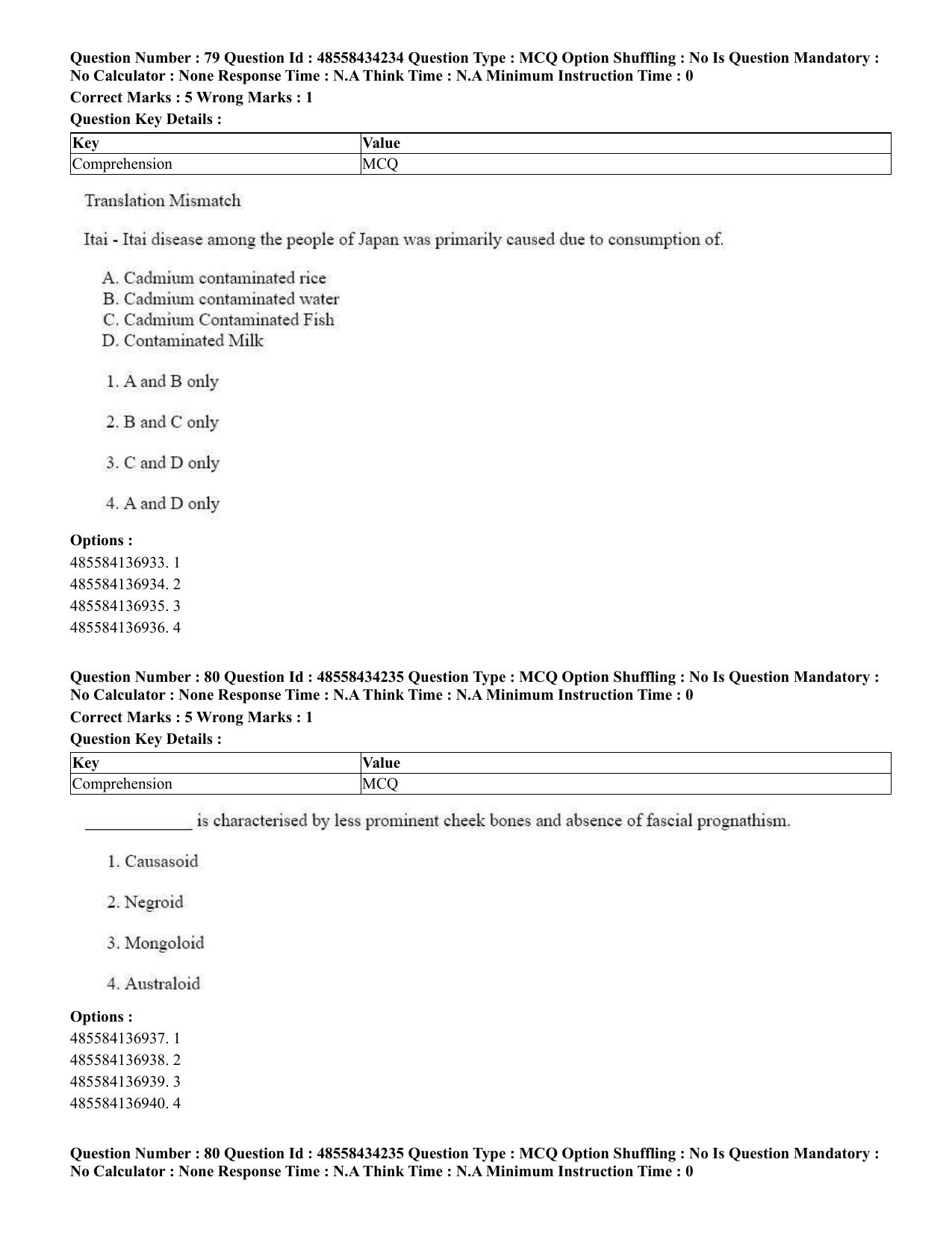 Question Number : 79 Question Id : 48558434234 Question Type : MCQ Option Shuffling : No Is Question Mandatory : No Calculator : None Response Time : N.A Think Time : N.A Minimum Instruction Time : 0

Correct Marks : 5 Wrong Marks : 1

Question Key Details :

| Key | Value |
|---|---|
| Comprehension | MCQ |

Translation Mismatch

Itai - Itai disease among the people of Japan was primarily caused due to consumption of.

A. Cadmium contaminated rice
B. Cadmium contaminated water
C. Cadmium Contaminated Fish
D. Contaminated Milk

1. A and B only

2. B and C only

3. C and D only

4. A and D only

Options :
485584136933. 1
485584136934. 2
485584136935. 3
485584136936. 4

Question Number : 80 Question Id : 48558434235 Question Type : MCQ Option Shuffling : No Is Question Mandatory : No Calculator : None Response Time : N.A Think Time : N.A Minimum Instruction Time : 0

Correct Marks : 5 Wrong Marks : 1

Question Key Details :

| Key | Value |
|---|---|
| Comprehension | MCQ |

____ is characterised by less prominent cheek bones and absence of fascial prognathism.

1. Causasoid

2. Negroid

3. Mongoloid

4. Australoid

Options :
485584136937. 1
485584136938. 2
485584136939. 3
485584136940. 4

Question Number : 80 Question Id : 48558434235 Question Type : MCQ Option Shuffling : No Is Question Mandatory : No Calculator : None Response Time : N.A Think Time : N.A Minimum Instruction Time : 0